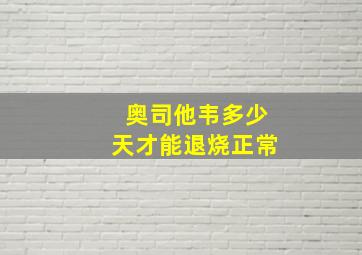 奥司他韦多少
天才能退烧正常